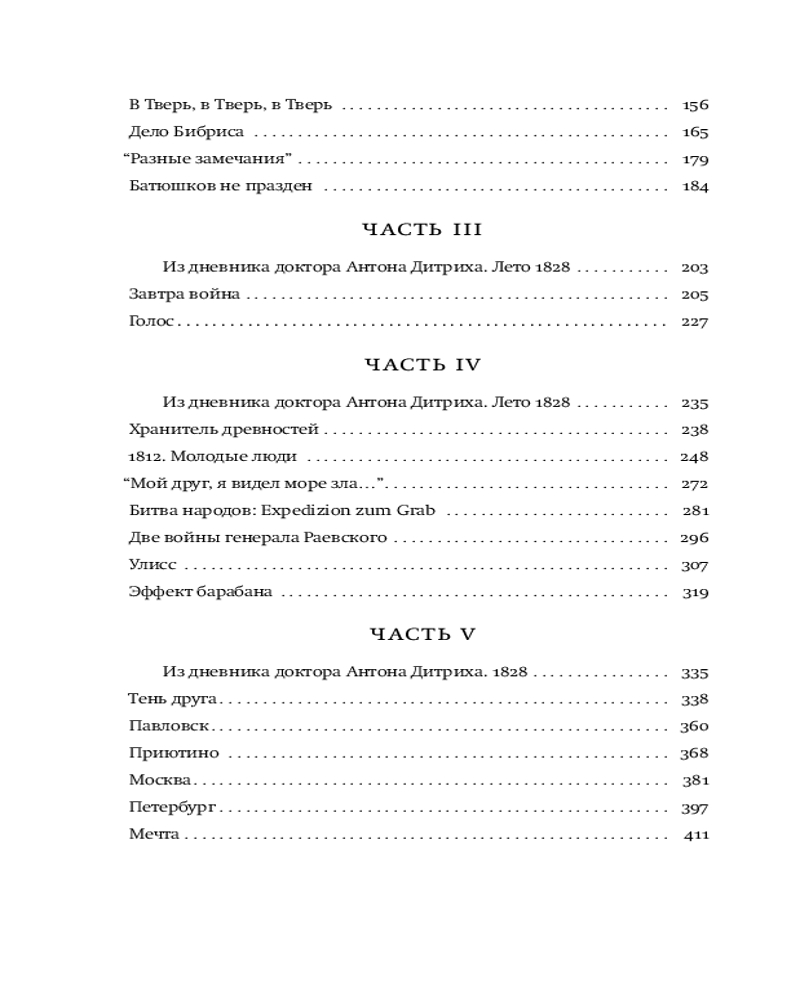 В Тверь, в Тверь, в Тверь 156
Дело Бибриса 165
"Разные замечания" 179
Батюшков не празден 184

ЧАСТЬ III

Из дневника доктора Антона Дитриха. Лето 1828 203
Завтра война 205
Голос 227

ЧАСТЬ IV

Из дневника доктора Антона Дитриха. Лето 1828 235
Хранитель древностей 238
1812. Молодые люди 248
"Мой друг, я видел море зла..." 272
Битва народов: Expedizion zum Grab 281
Две войны генерала Раевского 296
Улисс 307
Эффект барабана 319

ЧАСТЬ V

Из дневника доктора Антона Дитриха. 1828 335
Тень друга 338
Павловск 360
Приютино 368
Москва 381
Петербург 397
Мечта 411